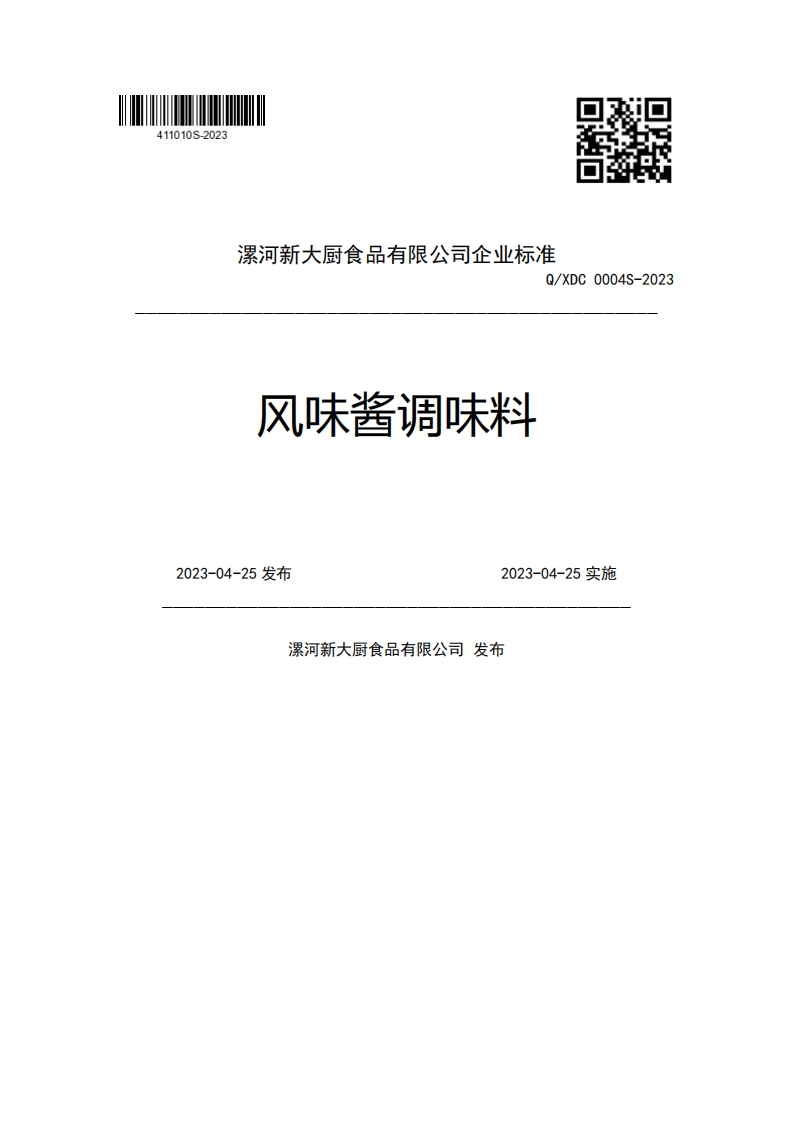 411010S-2023

漯河新大厨食品有限公司企业标准

Q/XDC 0004S-2023

风味酱调味料

2023-04-25 发布

2023-04-25 实施

漯河新大厨食品有限公司 发布